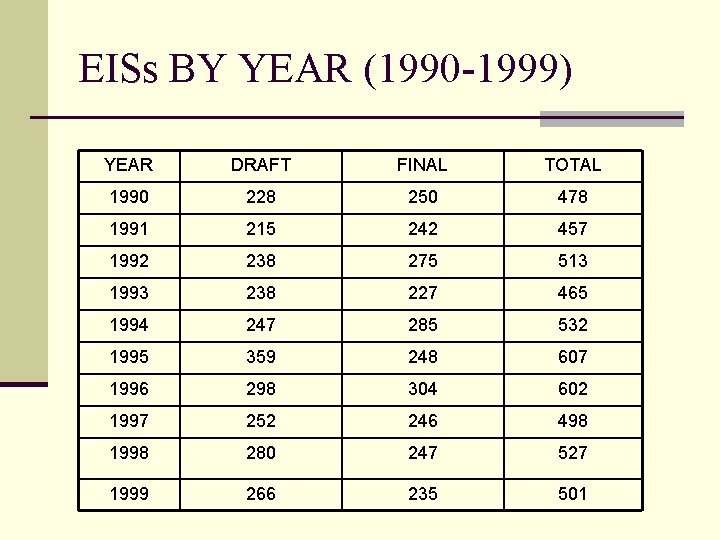 EISs BY YEAR (1990-1999)

| YEAR | DRAFT | FINAL | TOTAL |
|---|---|---|---|
| 1990 | 228 | 250 | 478 |
| 1991 | 215 | 242 | 457 |
| 1992 | 238 | 275 | 513 |
| 1993 | 238 | 227 | 465 |
| 1994 | 247 | 285 | 532 |
| 1995 | 359 | 248 | 607 |
| 1996 | 298 | 304 | 602 |
| 1997 | 252 | 246 | 498 |
| 1998 | 280 | 247 | 527 |
| 1999 | 266 | 235 | 501 |